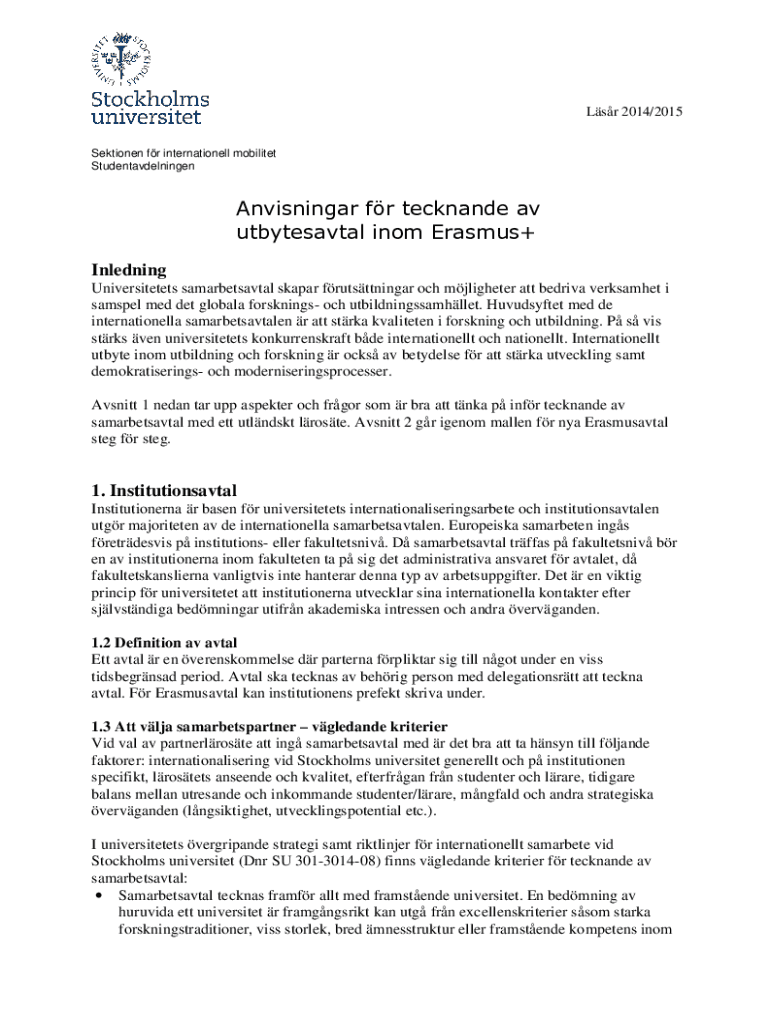 Stockholms universitet

Läsår 2014/2015

Sektionen för internationell mobilitet
Studentavdelningen

Anvisningar för tecknande av utbytesavtal inom Erasmus+

Inledning
Universitetets samarbetsavtal skapar förutsättningar och möjligheter att bedriva verksamhet i samspel med det globala forsknings- och utbildningssamhället. Huvudsyftet med de internationella samarbetsavtalen är att stärka kvaliteten i forskning och utbildning. På så vis stärks även universitetets konkurrenskraft både internationellt och nationellt. Internationellt utbyte inom utbildning och forskning är också av betydelse för att stärka utveckling samt demokratiserings- och moderniseringsprocesser.

Avsnitt 1 nedan tar upp aspekter och frågor som är bra att tänka på inför tecknande av samarbetsavtal med ett utländskt lärosäte. Avsnitt 2 går igenom mallen för nya Erasmusavtal steg för steg.

1. Institutionsavtal
Institutionerna är basen för universitetets internationaliseringsarbete och institutionsavtalen utgör majoriteten av de internationella samarbetsavtalen. Europeiska samarbeten ingås företrädesvis på institutions- eller fakultetsnivå. Då samarbetsavtal träffas på fakultetsnivå bör en av institutionerna inom fakulteten ta på sig det administrativa ansvaret för avtalet, då fakultetskanslierna vanligtvis inte hanterar denna typ av arbetsuppgifter. Det är en viktig princip för universitetet att institutionerna utvecklar sina internationella kontakter efter självständiga bedömningar utifrån akademiska intressen och andra överväganden.

1.2 Definition av avtal
Ett avtal är en överenskommelse där parterna förpliktar sig till något under en viss tidsbegränsad period. Avtal ska tecknas av behörig person med delegationsrätt att teckna avtal. För Erasmusavtal kan institutionens prefekt skriva under.

1.3 Att välja samarbetspartner – vägledande kriterier
Vid val av partnerlärosäte att ingå samarbetsavtal med är det bra att ta hänsyn till följande faktorer: internationalisering vid Stockholms universitet generellt och på institutionen specifikt, lärosätets anseende och kvalitet, efterfrågan från studenter och lärare, tidigare balans mellan utresande och inkommande studenter/lärare, mångfald och andra strategiska överväganden (långsiktighet, utvecklingspotential etc.).

I universitetets övergripande strategi samt riktlinjer för internationellt samarbete vid Stockholms universitet (Dnr SU 301-3014-08) finns vägledande kriterier för tecknande av samarbetsavtal:
• Samarbetsavtal tecknas framför allt med framstående universitet. En bedömning av huruvida ett universitet är framgångsrikt kan utgå från excellenskriterier såsom starka forskningstraditioner, viss storlek, bred ämnesstruktur eller framstående kompetens inom